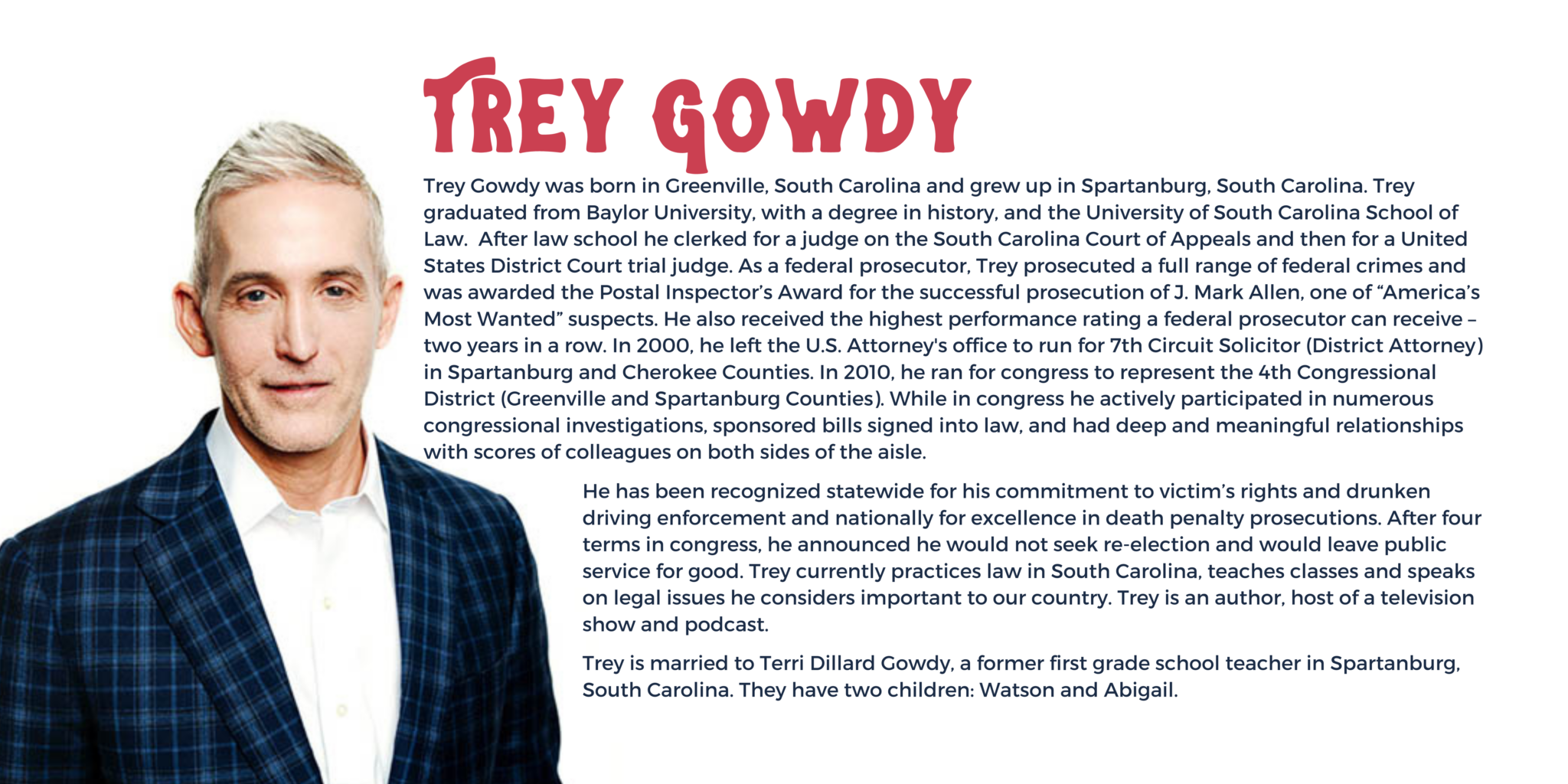 TREY GOWDY

Trey Gowdy was born in Greenville, South Carolina and grew up in Spartanburg, South Carolina. Trey graduated from Baylor University, with a degree in history, and the University of South Carolina School of Law. After law school he clerked for a judge on the South Carolina Court of Appeals and then for a United States District Court trial judge. As a federal prosecutor, Trey prosecuted a full range of federal crimes and was awarded the Postal Inspector's Award for the successful prosecution of J. Mark Allen, one of "America's Most Wanted" suspects. He also received the highest performance rating a federal prosecutor can receive – two years in a row. In 2000, he left the U.S. Attorney's office to run for 7th Circuit Solicitor (District Attorney) in Spartanburg and Cherokee Counties. In 2010, he ran for congress to represent the 4th Congressional District (Greenville and Spartanburg Counties). While in congress he actively participated in numerous congressional investigations, sponsored bills signed into law, and had deep and meaningful relationships with scores of colleagues on both sides of the aisle.

He has been recognized statewide for his commitment to victim's rights and drunken driving enforcement and nationally for excellence in death penalty prosecutions. After four terms in congress, he announced he would not seek re-election and would leave public service for good. Trey currently practices law in South Carolina, teaches classes and speaks on legal issues he considers important to our country. Trey is an author, host of a television show and podcast.

Trey is married to Terri Dillard Gowdy, a former first grade school teacher in Spartanburg, South Carolina. They have two children: Watson and Abigail.